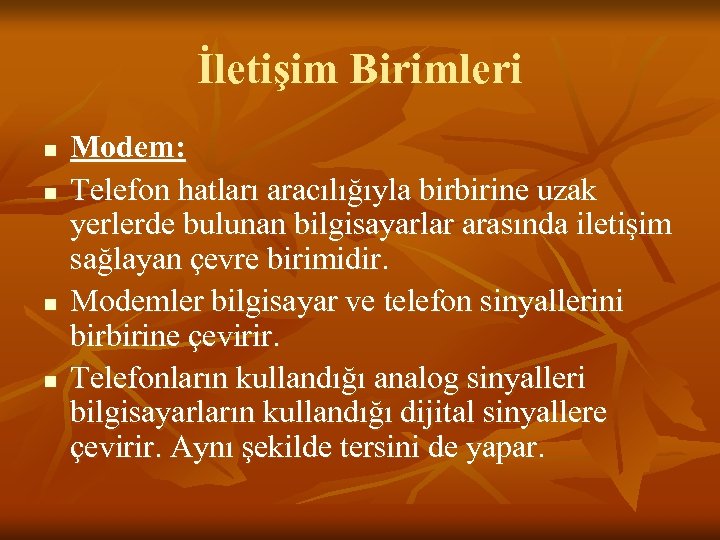 İletişim Birimleri

- Modem:
- Telefon hatları aracılığıyla birbirine uzak yerlerde bulunan bilgisayarlar arasında iletişim sağlayan çevre birimidir.
- Modemler bilgisayar ve telefon sinyallerini birbirine çevirir.
- Telefonların kullandığı analog sinyalleri bilgisayarların kullandığı dijital sinyallere çevirir. Aynı şekilde tersini de yapar.